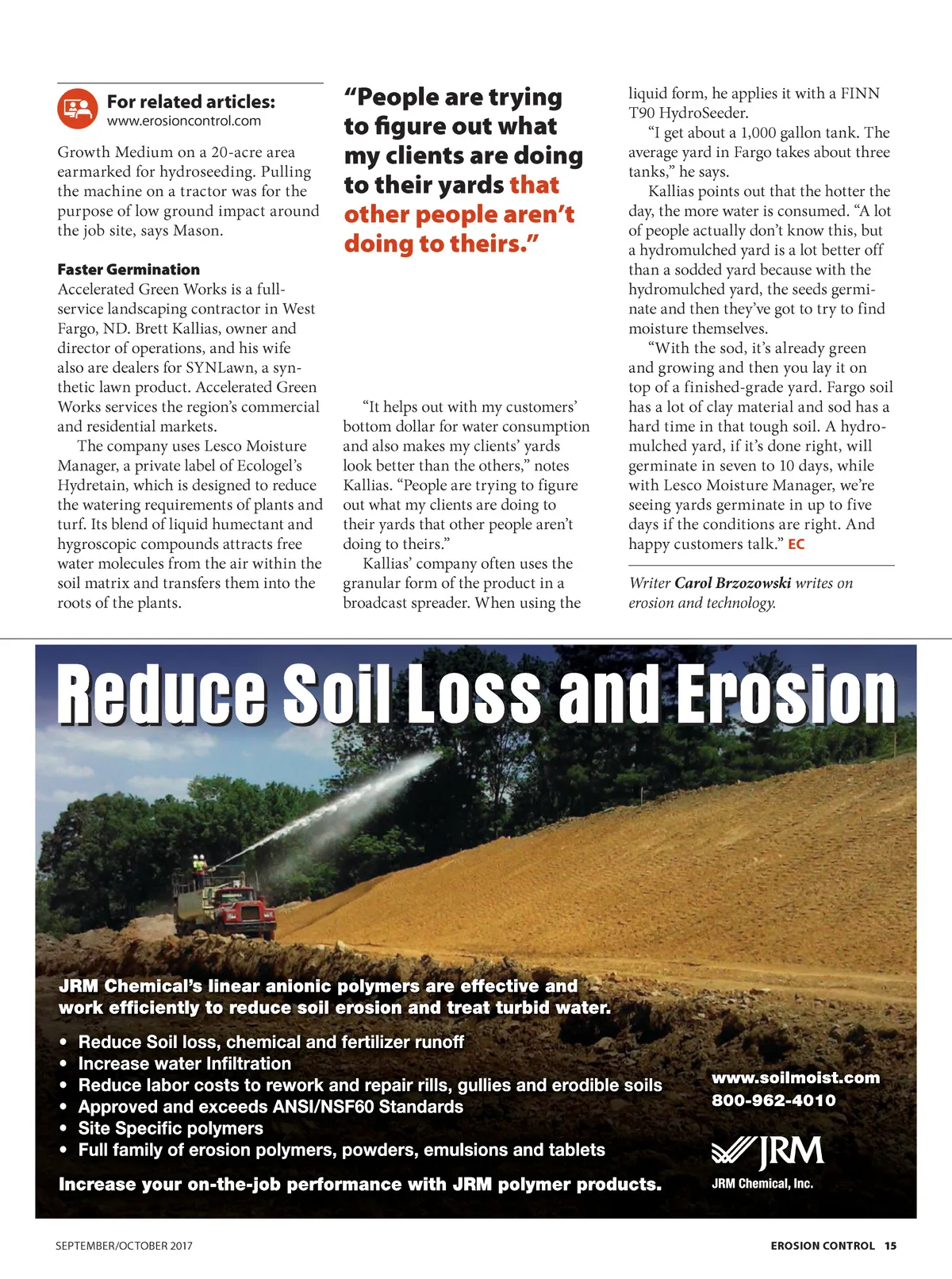 For related articles:
www.erosioncontrol.com

Growth Medium on a 20-acre area earmarked for hydroseeding. Pulling the machine on a tractor was for the purpose of low ground impact around the job site, says Mason.

Faster Germination
Accelerated Green Works is a full-service landscaping contractor in West Fargo, ND. Brett Kallias, owner and director of operations, and his wife also are dealers for SYNLawn, a synthetic lawn product. Accelerated Green Works services the region's commercial and residential markets.

The company uses Lesco Moisture Manager, a private label of Ecologel's Hydretain, which is designed to reduce the watering requirements of plants and turf. Its blend of liquid humectant and hygroscopic compounds attracts free water molecules from the air within the soil matrix and transfers them into the roots of the plants.

"People are trying to figure out what my clients are doing to their yards that other people aren't doing to theirs."

"It helps out with my customers' bottom dollar for water consumption and also makes my clients' yards look better than the others," notes Kallias. "People are trying to figure out what my clients are doing to their yards that other people aren't doing to theirs."

Kallias' company often uses the granular form of the product in a broadcast spreader. When using the liquid form, he applies it with a FINN T90 HydroSeeder.

"I get about a 1,000 gallon tank. The average yard in Fargo takes about three tanks," he says.

Kallias points out that the hotter the day, the more water is consumed. "A lot of people actually don't know this, but a hydromulched yard is a lot better off than a sodded yard because with the hydromulched yard, the seeds germinate and then they've got to try to find moisture themselves.

"With the sod, it's already green and growing and then you lay it on top of a finished-grade yard. Fargo soil has a lot of clay material and sod has a hard time in that tough soil. A hydromulched yard, if it's done right, will germinate in seven to 10 days, while with Lesco Moisture Manager, we're seeing yards germinate in up to five days if the conditions are right. And happy customers talk." EC

Writer Carol Brzozowski writes on erosion and technology.

Reduce Soil Loss and Erosion

JRM Chemical's linear anionic polymers are effective and work efficiently to reduce soil erosion and treat turbid water.

• Reduce Soil loss, chemical and fertilizer runoff
• Increase water Infiltration
• Reduce labor costs to rework and repair rills, gullies and erodible soils
• Approved and exceeds ANSI/NSF60 Standards
• Site Specific polymers
• Full family of erosion polymers, powders, emulsions and tablets

Increase your on-the-job performance with JRM polymer products.

www.soilmoist.com
800-962-4010

JRM
JRM Chemical, Inc.

SEPTEMBER/OCTOBER 2017

EROSION CONTROL 15